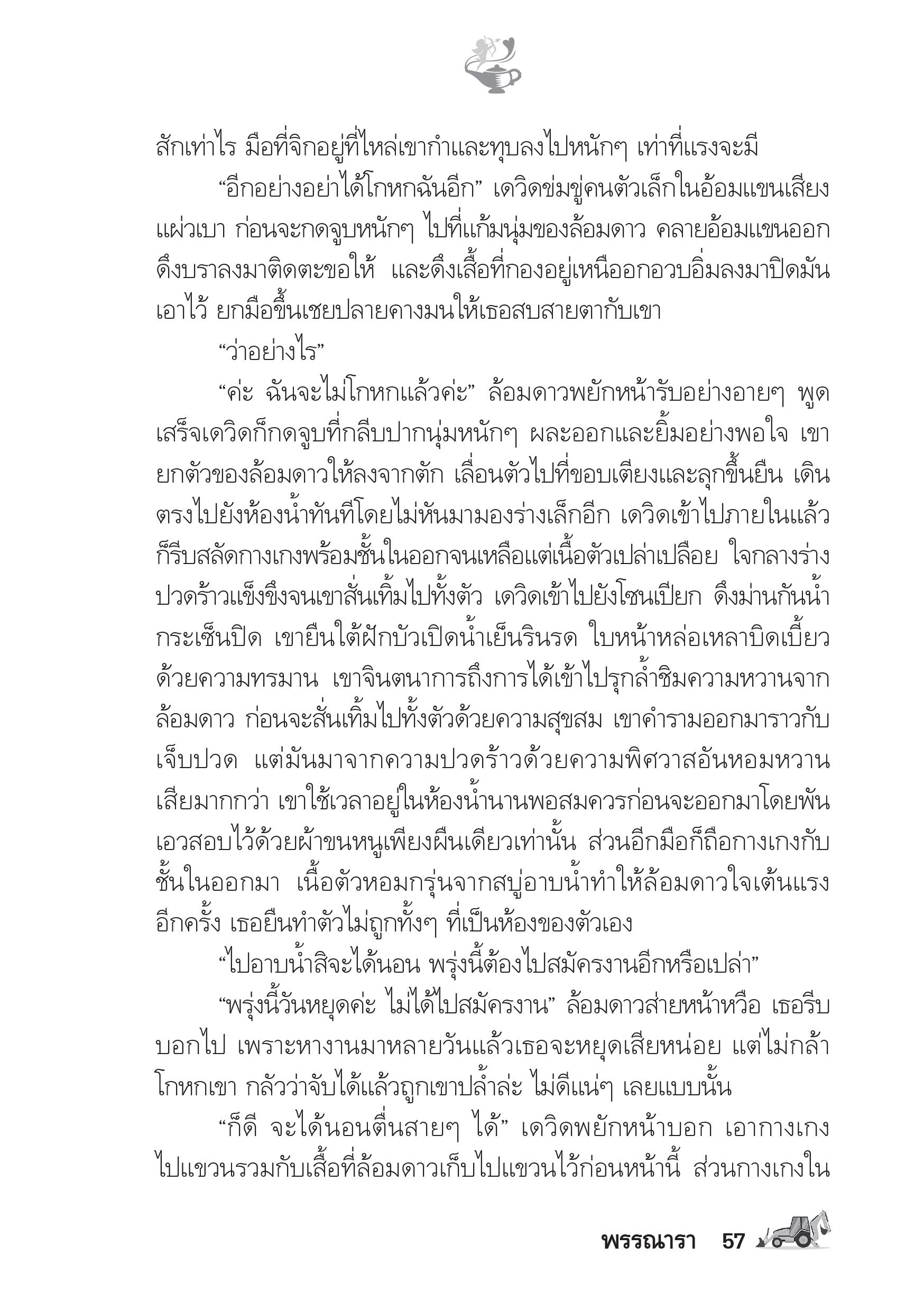 สักเท่าไร มือที่จิกอยู่ที่ไหล่เขากำและทุบลงไปหนักๆ เท่าที่แรงจะมี

“อีกอย่างอย่าได้โกหกฉันอีก” เดวิดข่มขู่คนตัวเล็กในอ้อมแขนเสียงแผ่วเบา ก่อนจะกดจูบหนักๆ ไปที่แก้มนุ่มของล้อมดาว คลายอ้อมแขนออก ดึงบราลงมาติดตะขอให้ และดึงเสื้อที่กองอยู่เหนืออกอวบอิ่มลงมาปิดมันเอาไว้ ยกมือขึ้นเชยปลายคางมนให้เธอสบสายตากับเขา

“ว่าอย่างไร”

“ค่ะ ฉันจะไม่โกหกแล้วค่ะ” ล้อมดาวพยักหน้ารับอย่างอายๆ พูดเสร็จเดวิดก็กดจูบที่กลีบปากนุ่มหนักๆ ผละออกและยิ้มอย่างพอใจ เขายกตัวของล้อมดาวให้ลงจากตัก เลื่อนตัวไปที่ขอบเตียงและลุกขึ้นยืน เดินตรงไปยังห้องน้ำทันทีโดยไม่หันมามองร่างเล็กอีก เดวิดเข้าไปภายในแล้วก็รีบสลัดกางเกงพร้อมชั้นในออกจนเหลือแต่เนื้อตัวเปล่าเปลือย ใจกลางร่างปวดร้าวแข็งขึงจนเขาสั่นเทิ้มไปทั้งตัว เดวิดเข้าไปยังโซนเปียก ดึงม่านกันน้ำกระเซ็นปิด เขายืนใต้ฝักบัวเปิดน้ำเย็นรินรด ใบหน้าหล่อเหลาบิดเบี้ยวด้วยความทรมาน เขาจินตนาการถึงการได้เข้าไปรุกล้ำชิมความหวานจากล้อมดาว ก่อนจะสั่นเทิ้มไปทั้งตัวด้วยความสุขสม เขาคำรามออกมาราวกับเจ็บปวด แต่มันมาจากความปวดร้าวด้วยความพิศวาสอันหอมหวานเสียมากกว่า เขาใช้เวลาอยู่ในห้องน้ำนานพอสมควรก่อนจะออกมาโดยพันเอวสอบไว้ด้วยผ้าขนหนูเพียงผืนเดียวเท่านั้น ส่วนอีกมือก็ถือกางเกงกับชั้นในออกมา เนื้อตัวหอมกรุ่นจากสบู่อาบน้ำทำให้ล้อมดาวใจเต้นแรงอีกครั้ง เธอยืนทำตัวไม่ถูกทั้งๆ ที่เป็นห้องของตัวเอง

“ไปอาบน้ำสิจะได้นอน พรุ่งนี้ต้องไปสมัครงานอีกหรือเปล่า”

“พรุ่งนี้วันหยุดค่ะ ไม่ได้ไปสมัครงาน” ล้อมดาวส่ายหน้าหวือ เธอรีบบอกไป เพราะหางานมาหลายวันแล้วเธอจะหยุดเสียหน่อย แต่ไม่กล้าโกหกเขา กลัวว่าจับได้แล้วถูกเขาปล้ำล่ะ ไม่ดีแน่ๆ เลยแบบนั้น

“ก็ดี จะได้นอนตื่นสายๆ ได้” เดวิดพยักหน้าบอก เอากางเกงไปแขวนรวมกับเสื้อที่ล้อมดาวเก็บไปแขวนไว้ก่อนหน้านี้ ส่วนกางเกงใน

พรรณารา 57